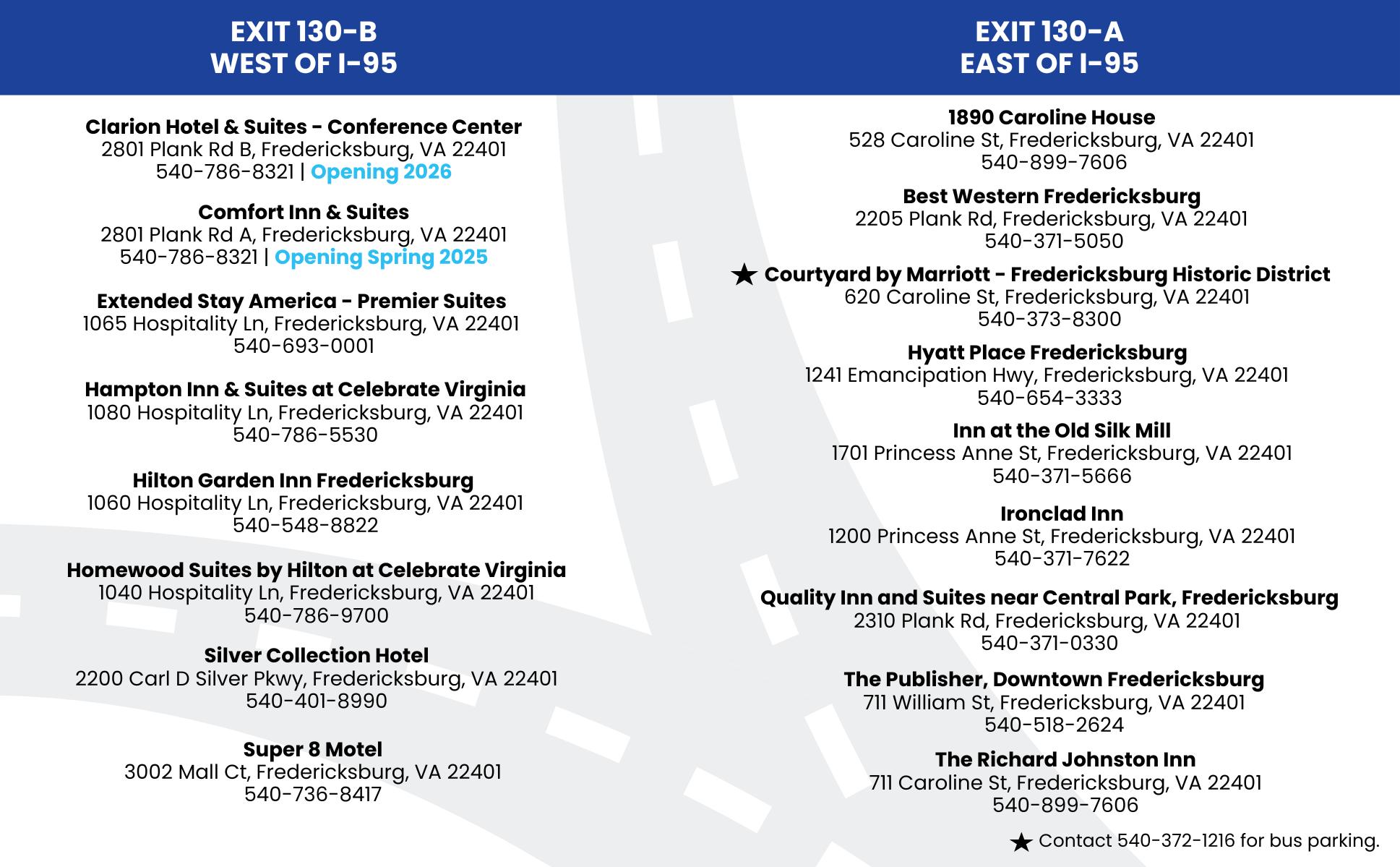 EXIT 130-B
WEST OF I-95

Clarion Hotel & Suites - Conference Center
2801 Plank Rd B, Fredericksburg, VA 22401
540-786-8321 | Opening 2026

Comfort Inn & Suites
2801 Plank Rd A, Fredericksburg, VA 22401
540-786-8321 | Opening Spring 2025

Extended Stay America - Premier Suites
1065 Hospitality Ln, Fredericksburg, VA 22401
540-693-0001

Hampton Inn & Suites at Celebrate Virginia
1080 Hospitality Ln, Fredericksburg, VA 22401
540-786-5530

Hilton Garden Inn Fredericksburg
1060 Hospitality Ln, Fredericksburg, VA 22401
540-548-8822

Homewood Suites by Hilton at Celebrate Virginia
1040 Hospitality Ln, Fredericksburg, VA 22401
540-786-9700

Silver Collection Hotel
2200 Carl D Silver Pkwy, Fredericksburg, VA 22401
540-401-8990

Super 8 Motel
3002 Mall Ct, Fredericksburg, VA 22401
540-736-8417

EXIT 130-A
EAST OF I-95

1890 Caroline House
528 Caroline St, Fredericksburg, VA 22401
540-899-7606

Best Western Fredericksburg
2205 Plank Rd, Fredericksburg, VA 22401
540-371-5050

★ Courtyard by Marriott - Fredericksburg Historic District
620 Caroline St, Fredericksburg, VA 22401
540-373-8300

Hyatt Place Fredericksburg
1241 Emancipation Hwy, Fredericksburg, VA 22401
540-654-3333

Inn at the Old Silk Mill
1701 Princess Anne St, Fredericksburg, VA 22401
540-371-5666

Ironclad Inn
1200 Princess Anne St, Fredericksburg, VA 22401
540-371-7622

Quality Inn and Suites near Central Park, Fredericksburg
2310 Plank Rd, Fredericksburg, VA 22401
540-371-0330

The Publisher, Downtown Fredericksburg
711 William St, Fredericksburg, VA 22401
540-518-2624

The Richard Johnston Inn
711 Caroline St, Fredericksburg, VA 22401
540-899-7606

★ Contact 540-372-1216 for bus parking.